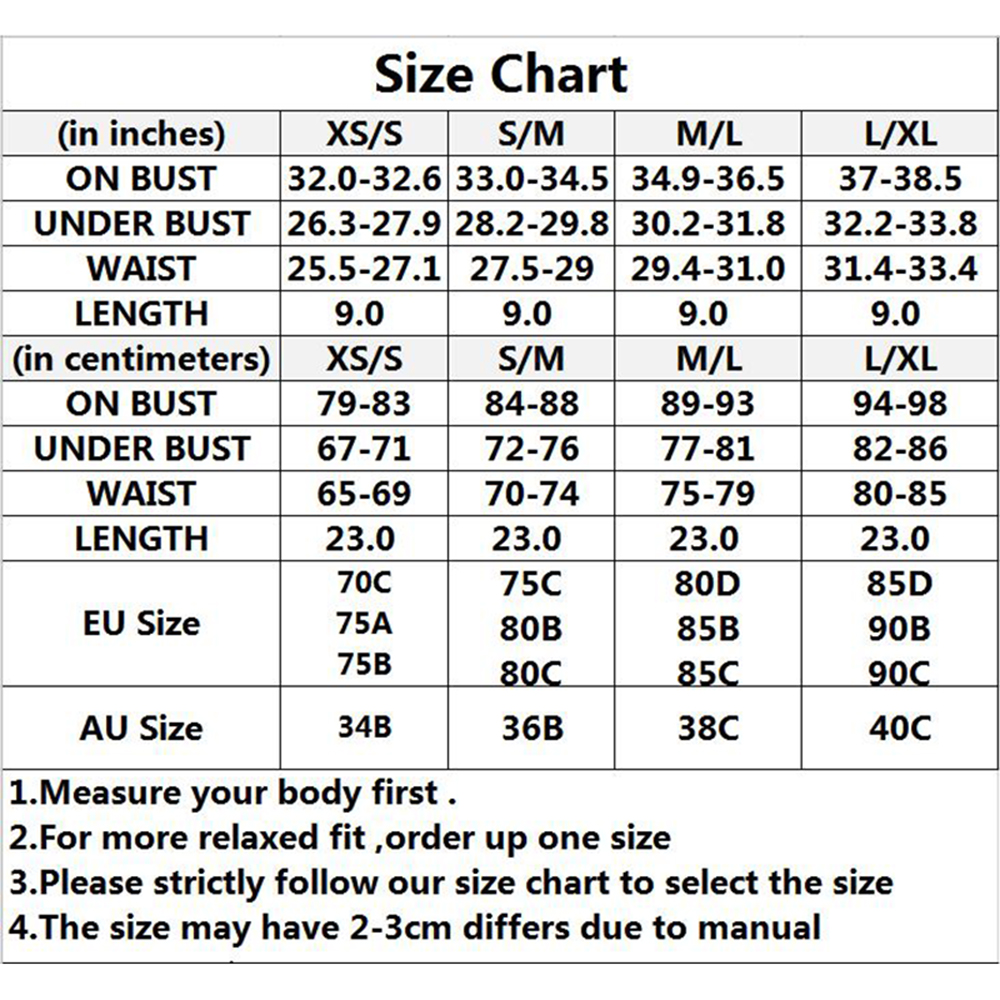 Size Chart

| (in inches) | XS/S | S/M | M/L | L/XL |
|---|---|---|---|---|
| ON BUST | 32.0-32.6 | 33.0-34.5 | 34.9-36.5 | 37-38.5 |
| UNDER BUST | 26.3-27.9 | 28.2-29.8 | 30.2-31.8 | 32.2-33.8 |
| WAIST | 25.5-27.1 | 27.5-29 | 29.4-31.0 | 31.4-33.4 |
| LENGTH | 9.0 | 9.0 | 9.0 | 9.0 |
| (in centimeters) | XS/S | S/M | M/L | L/XL |
| ON BUST | 79-83 | 84-88 | 89-93 | 94-98 |
| UNDER BUST | 67-71 | 72-76 | 77-81 | 82-86 |
| WAIST | 65-69 | 70-74 | 75-79 | 80-85 |
| LENGTH | 23.0 | 23.0 | 23.0 | 23.0 |
| EU Size | 70C 75A 75B | 75C 80B 80C | 80D 85B 85C | 85D 90B 90C |
| AU Size | 34B | 36B | 38C | 40C |

1.Measure your body first .
2.For more relaxed fit ,order up one size
3.Please strictly follow our size chart to select the size
4.The size may have 2-3cm differs due to manual